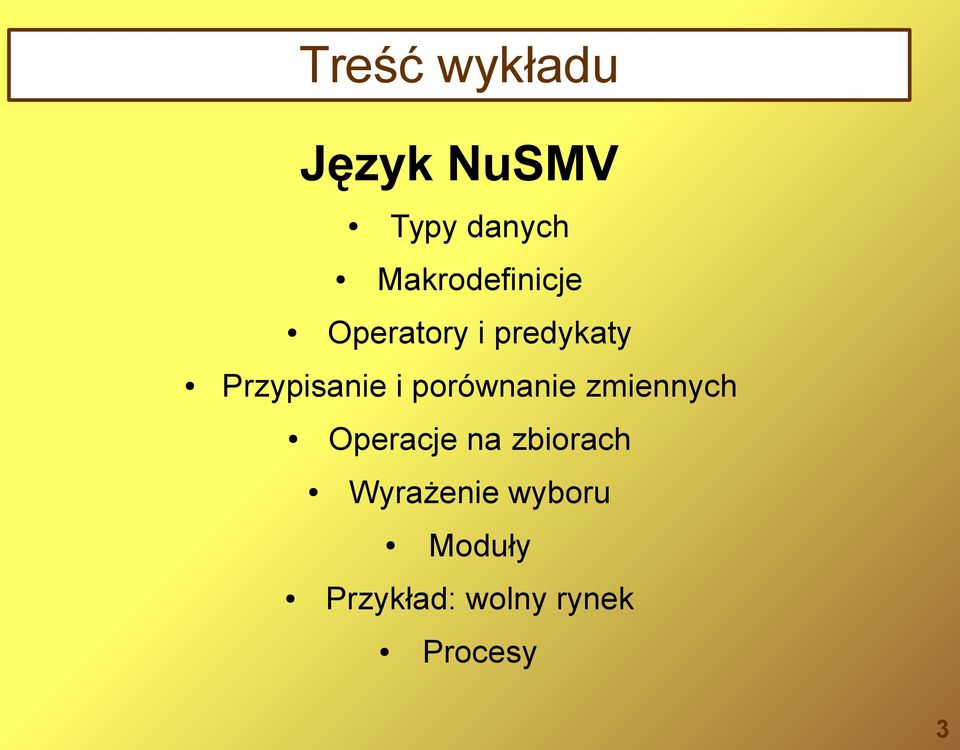 Treść wykładu

Język NuSMV

• Typy danych
• Makrodefinicje
• Operatory i predykaty
• Przypisanie i porównanie zmiennych
• Operacje na zbiorach
• Wyrażenie wyboru
• Moduły
• Przykład: wolny rynek
• Procesy

3